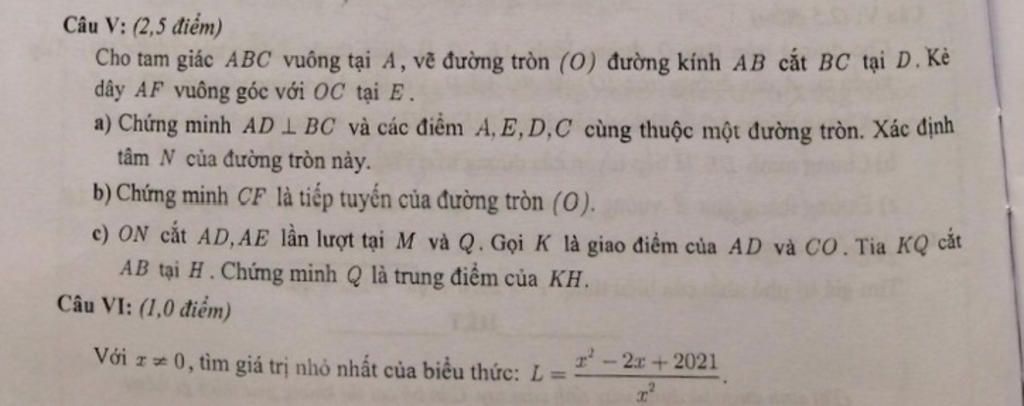 Câu V: (2,5 điểm)

Cho tam giác $ABC$ vuông tại $A$, vẽ đường tròn $(O)$ đường kính $AB$ cắt $BC$ tại $D$. Kẻ dây $AF$ vuông góc với $OC$ tại $E$.

a) Chứng minh $AD \perp BC$ và các điểm $A, E, D, C$ cùng thuộc một đường tròn. Xác định tâm $N$ của đường tròn này.

b) Chứng minh $CF$ là tiếp tuyến của đường tròn $(O)$.

c) $ON$ cắt $AD, AE$ lần lượt tại $M$ và $Q$. Gọi $K$ là giao điểm của $AD$ và $CO$. Tia $KQ$ cắt $AB$ tại $H$. Chứng minh $Q$ là trung điểm của $KH$.

Câu VI: (1,0 điểm)

Với $x \neq 0$, tìm giá trị nhỏ nhất của biểu thức: $L = \frac{x^2 - 2x + 2021}{x^2}$.